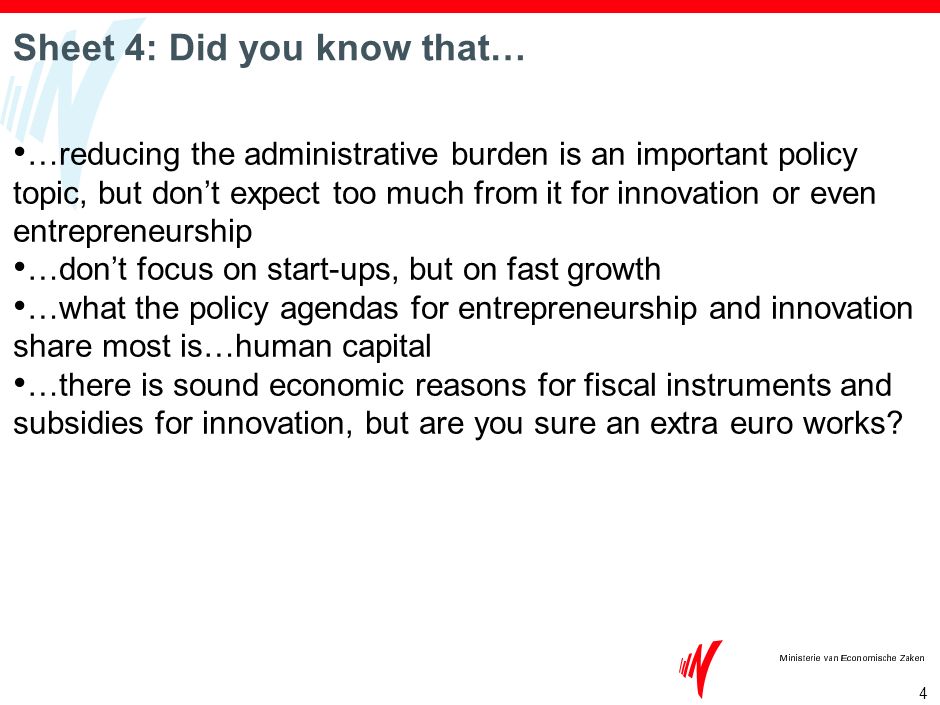 Sheet 4: Did you know that…

•…reducing the administrative burden is an important policy topic, but don’t expect too much from it for innovation or even entrepreneurship
•…don’t focus on start-ups, but on fast growth
•…what the policy agendas for entrepreneurship and innovation share most is…human capital
•…there is sound economic reasons for fiscal instruments and subsidies for innovation, but are you sure an extra euro works?

Ministerie van Economische Zaken

4